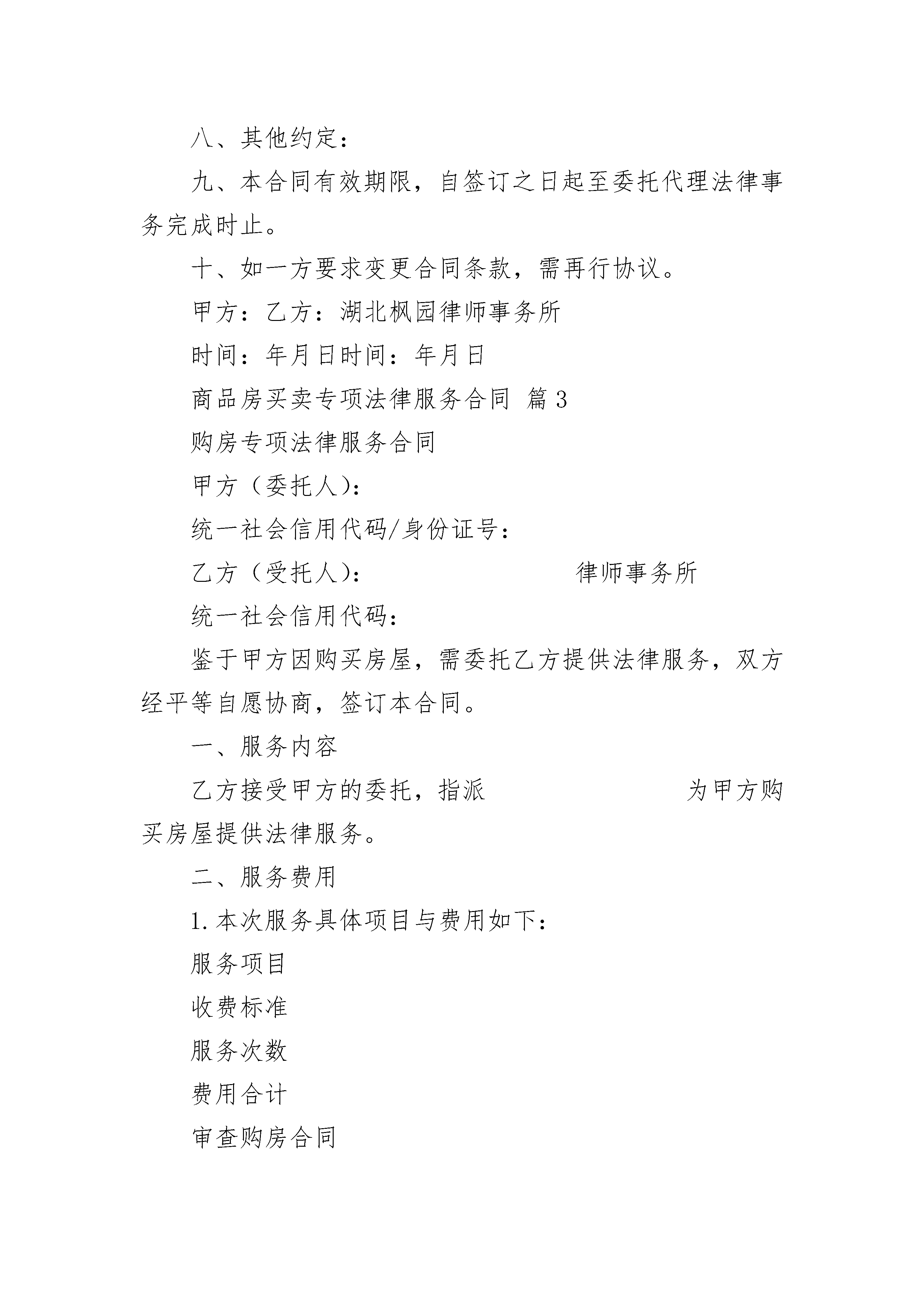 八、其他约定：

九、本合同有效期限，自签订之日起至委托代理法律事务完成时止。

十、如一方要求变更合同条款，需再行协议。

甲方：乙方：湖北枫园律师事务所

时间：年月日时间：年月日

商品房买卖专项法律服务合同 篇3

购房专项法律服务合同

甲方（委托人）：

统一社会信用代码/身份证号：

乙方（受托人）： 律师事务所

统一社会信用代码：

鉴于甲方因购买房屋，需委托乙方提供法律服务，双方经平等自愿协商，签订本合同。

一、服务内容

乙方接受甲方的委托，指派 为甲方购买房屋提供法律服务。

二、服务费用

1.本次服务具体项目与费用如下：

服务项目

收费标准

服务次数

费用合计

审查购房合同